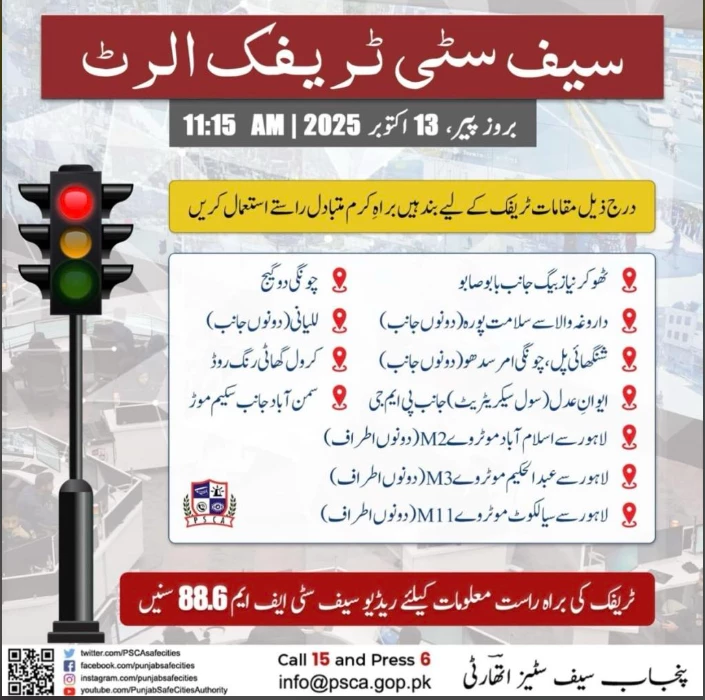 سیف سٹی ٹریفک الرٹ

بروز پیر، 13 اکتوبر 2025 | 11:15 AM

درج ذیل مقامات ٹریفک کے لیے بند ہیں براہِ کرم متبادل راستے استعمال کریں

ٹھوکر نیاز بیگ جانب بابو صابو
داروغہ والا سے سلامت پورہ (دونوں جانب)
شنگھائی پل، چونگی امر سدھو (دونوں جانب)
ایوانِ عدل (سول سیکریٹریٹ) جانب پی ایم جی
لاہور سے اسلام آباد موٹروے M2 (دونوں اطراف)
لاہور سے عبدالحکیم موٹروے M3 (دونوں اطراف)
لاہور سے سیالکوٹ موٹروے M11 (دونوں اطراف)

چونگی دوگیج
للیانی (دونوں جانب)
کرول گھاٹی رنگ روڈ
سمن آباد جانب سکیم موڑ

PSCA

ٹریفک کی براہ راست معلومات کیلئے ریڈیو سیف سٹی ایف ایم 88.6 سنیں

twitter.com/PSCAsafecities
facebook.com/punjabsafecities
instagram.com/punjabsafecities
youtube.com/PunjabSafeCitiesAuthority

Call 15 and Press 6
info@psca.gop.pk

پنجاب سیف سٹیز اتھارٹی